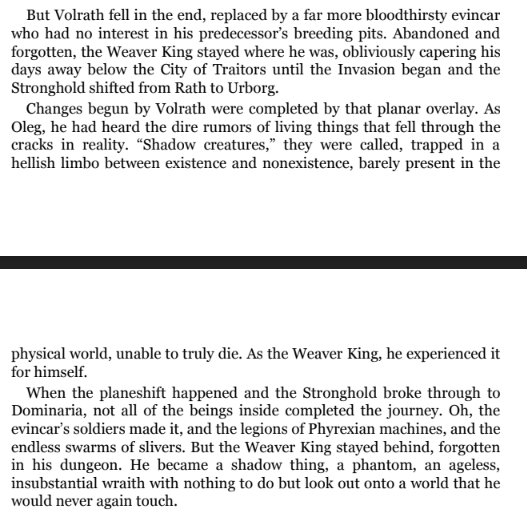 But Volrath fell in the end, replaced by a far more bloodthirsty evincar who had no interest in his predecessor's breeding pits. Abandoned and forgotten, the Weaver King stayed where he was, obliviously capering his days away below the City of Traitors until the Invasion began and the Stronghold shifted from Rath to Urborg.

Changes begun by Volrath were completed by that planar overlay. As Oleg, he had heard the dire rumors of living things that fell through the cracks in reality. "Shadow creatures," they were called, trapped in a hellish limbo between existence and nonexistence, barely present in the

physical world, unable to truly die. As the Weaver King, he experienced it for himself.

When the planeshift happened and the Stronghold broke through to Dominaria, not all of the beings inside completed the journey. Oh, the evincar's soldiers made it, and the legions of Phyrexian machines, and the endless swarms of slivers. But the Weaver King stayed behind, forgotten in his dungeon. He became a shadow thing, a phantom, an ageless, insubstantial wraith with nothing to do but look out onto a world that he would never again touch.